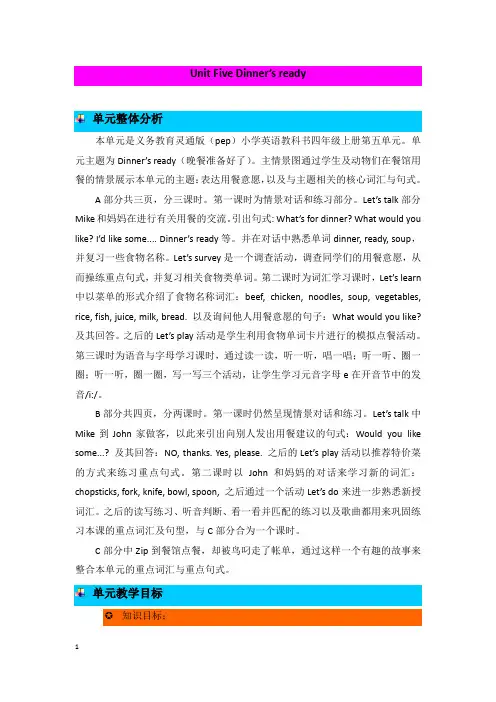 Unit Five Dinner's ready

单元整体分析

本单元是义务教育灵通版（pep）小学英语教科书四年级上册第五单元。单元主题为 Dinner's ready（晚餐准备好了）。主情景图通过学生及动物们在餐馆用餐的情景展示本单元的主题：表达用餐意愿，以及与主题相关的核心词汇与句式。

A 部分共三页，分三课时。第一课时为情景对话和练习部分。Let's talk 部分 Mike 和妈妈在进行有关用餐的交流。引出句式: What's for dinner? What would you like? I'd like some.... Dinner's ready 等。并在对话中熟悉单词 dinner, ready, soup，并复习一些食物名称。Let's survey 是一个调查活动，调查同学们的用餐意愿，从而操练重点句式，并复习相关食物类单词。第二课时为词汇学习课时，Let's learn 中以菜单的形式介绍了食物名称词汇：beef, chicken, noodles, soup, vegetables, rice, fish, juice, milk, bread. 以及询问他人用餐意愿的句子：What would you like? 及其回答。之后的 Let's play 活动是学生利用食物单词卡片进行的模拟点餐活动。第三课时为语音与字母学习课时，通过读一读，听一听，唱一唱；听一听、圈一圈；听一听，圈一圈，写一写三个活动，让学生学习元音字母 e 在开音节中的发音/i:/。

B 部分共四页，分两课时。第一课时仍然呈现情景对话和练习。Let's talk 中 Mike 到 John 家做客，以此来引出向别人发出用餐建议的句式：Would you like some...? 及其回答：NO, thanks. Yes, please. 之后的 Let's play 活动以推荐特价菜的方式来练习重点句式。第二课时以 John 和妈妈的对话来学习新的词汇：chopsticks, fork, knife, bowl, spoon, 之后通过一个活动 Let's do 来进一步熟悉新授词汇。之后的读写练习、听音判断、看一看并匹配的练习以及歌曲都用来巩固练习本课的重点词汇及句型，与 C 部分合为一个课时。

C 部分中 Zip 到餐馆点餐，却被鸟叼走了帐单，通过这样一个有趣的故事来整合本单元的重点词汇与重点句式。

单元教学目标

知识目标：

1